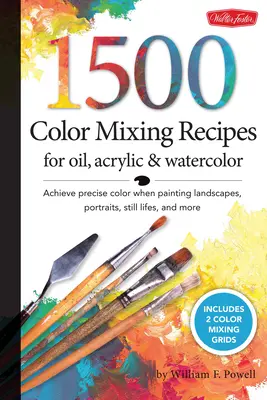 Walter Foster

1500

Color Mixing Recipes
for oil, acrylic & watercolor

Achieve precise color when painting landscapes, portraits, still lifes, and more

INCLUDES 2 COLOR MIXING GRIDS

by William F. Powell